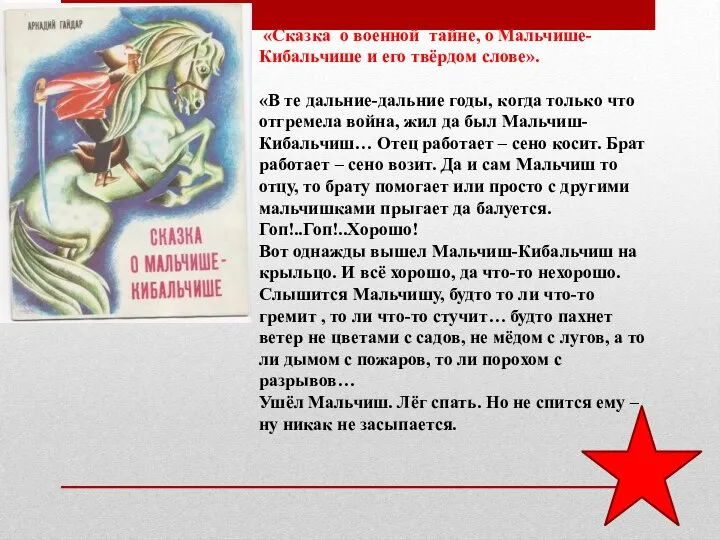 АРКАДИЙ ГАЙДАР

СКАЗКА О МАЛЬЧИШЕ-КИБАЛЬЧИШЕ

«Сказка о военной тайне, о Мальчише-Кибальчише и его твёрдом слове».

«В те дальние-дальние годы, когда только что отгремела война, жил да был Мальчиш-Кибальчиш… Отец работает – сено косит. Брат работает – сено возит. Да и сам Мальчиш то отцу, то брату помогает или просто с другими мальчишками прыгает да балуется. Гоп!..Гоп!..Хорошо!
Вот однажды вышел Мальчиш-Кибальчиш на крыльцо. И всё хорошо, да что-то нехорошо. Слышится Мальчишу, будто то ли что-то гремит , то ли что-то стучит… будто пахнет ветер не цветами с садов, не мёдом с лугов, а то ли дымом с пожаров, то ли порохом с разрывов…
Ушёл Мальчиш. Лёг спать. Но не спится ему – ну никак не засыпается.